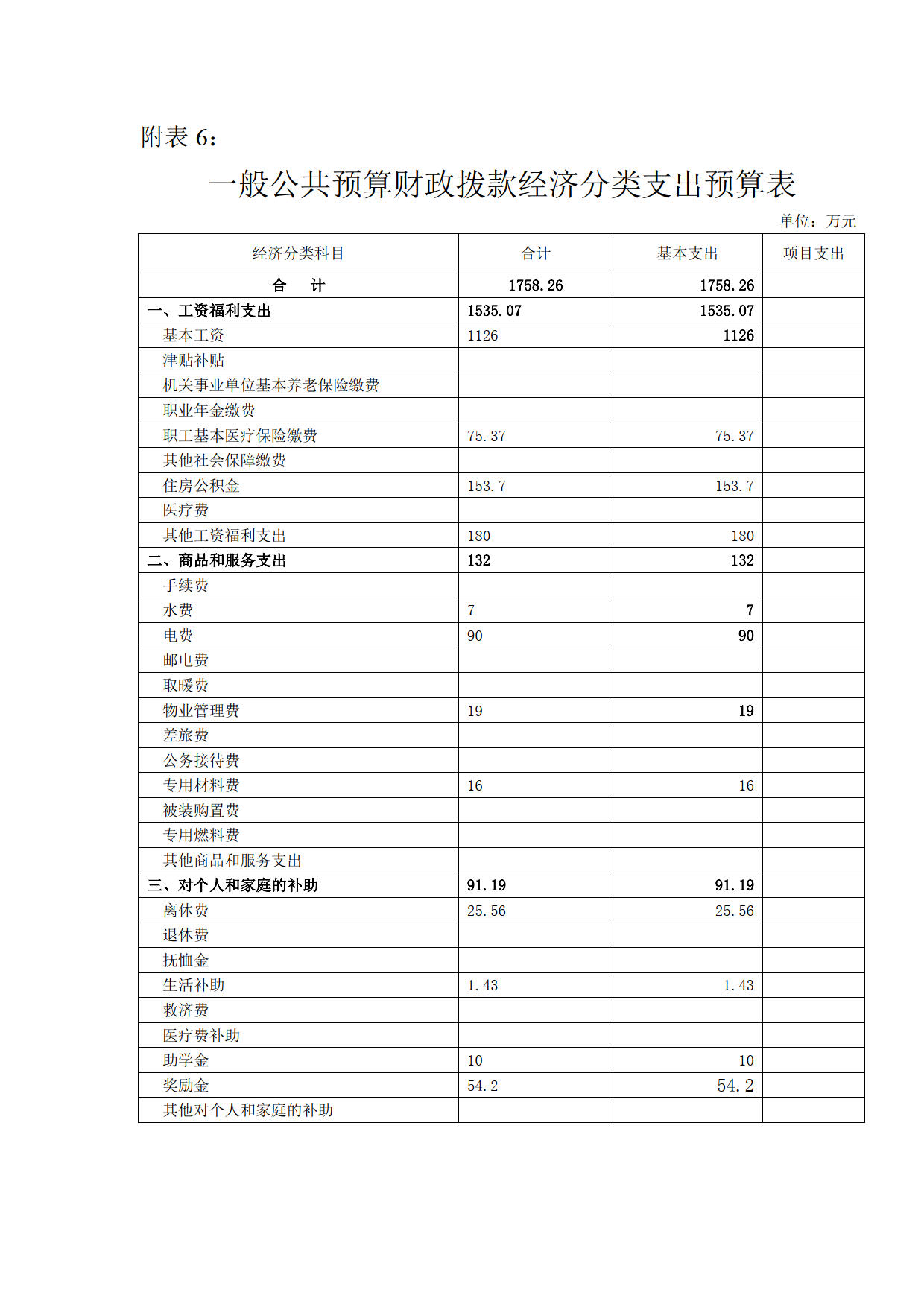 附表 6：

一般公共预算财政拨款经济分类支出预算表

单位：万元

| 经济分类科目 | 合计 | 基本支出 | 项目支出 |
|---|---|---|---|
| 合　计 | 1758.26 | 1758.26 | |
| 一、工资福利支出 | 1535.07 | 1535.07 | |
| 基本工资 | 1126 | 1126 | |
| 津贴补贴 | | | |
| 机关事业单位基本养老保险缴费 | | | |
| 职业年金缴费 | | | |
| 职工基本医疗保险缴费 | 75.37 | 75.37 | |
| 其他社会保障缴费 | | | |
| 住房公积金 | 153.7 | 153.7 | |
| 医疗费 | | | |
| 其他工资福利支出 | 180 | 180 | |
| 二、商品和服务支出 | 132 | 132 | |
| 手续费 | | | |
| 水费 | 7 | 7 | |
| 电费 | 90 | 90 | |
| 邮电费 | | | |
| 取暖费 | | | |
| 物业管理费 | 19 | 19 | |
| 差旅费 | | | |
| 公务接待费 | | | |
| 专用材料费 | 16 | 16 | |
| 被装购置费 | | | |
| 专用燃料费 | | | |
| 其他商品和服务支出 | | | |
| 三、对个人和家庭的补助 | 91.19 | 91.19 | |
| 离休费 | 25.56 | 25.56 | |
| 退休费 | | | |
| 抚恤金 | | | |
| 生活补助 | 1.43 | 1.43 | |
| 救济费 | | | |
| 医疗费补助 | | | |
| 助学金 | 10 | 10 | |
| 奖励金 | 54.2 | 54.2 | |
| 其他对个人和家庭的补助 | | | |